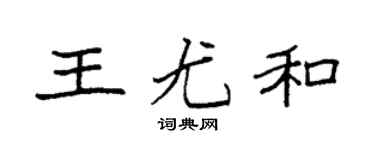 王尤和
词典网